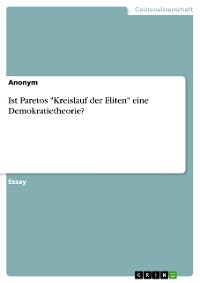 Geisteswissenschaft

Anonym

Ist Paretos "Kreislauf der Eliten" eine Demokratietheorie?

Essay

GRIN